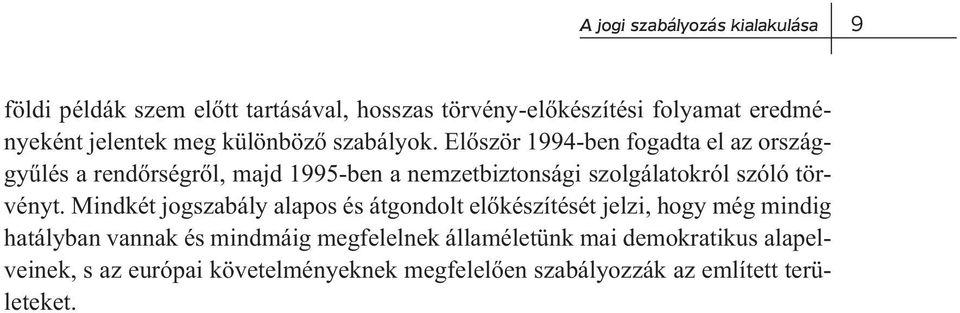 A jogi szabályozás kialakulása 9

földi példák szem előtt tartásával, hosszas törvény-előkészítési folyamat eredményeként jelentek meg különböző szabályok. Először 1994-ben fogadta el az országgyűlés a rendőrségről, majd 1995-ben a nemzetbiztonsági szolgálatokról szóló törvényt. Mindkét jogszabály alapos és átgondolt előkészítését jelzi, hogy még mindig hatályban vannak és mindmáig megfelelnek államéletünk mai demokratikus alapelveinek, s az európai követelményeknek megfelelően szabályozzák az említett területeket.